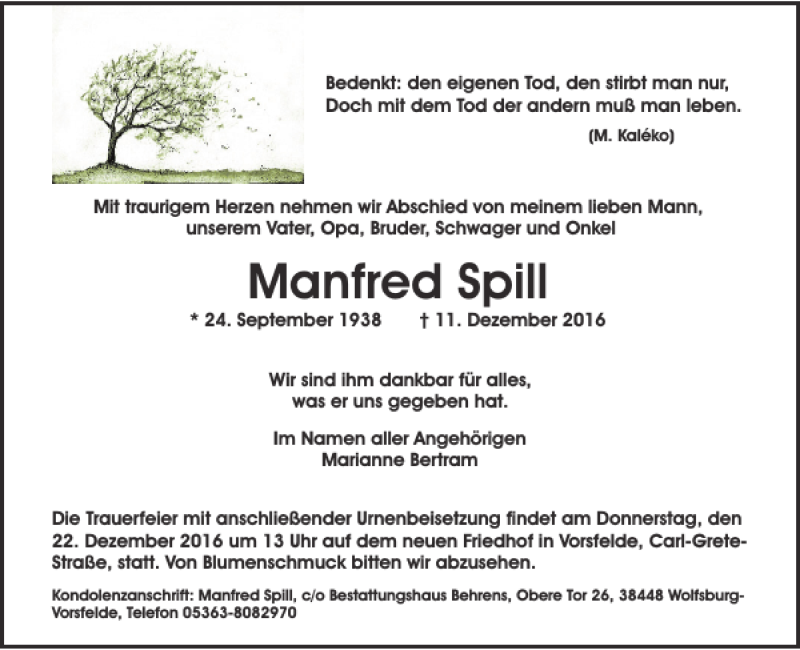 Bedenkt: den eigenen Tod, den stirbt man nur,
Doch mit dem Tod der andern muß man leben.
(M. Kaléko)

Mit traurigem Herzen nehmen wir Abschied von meinem lieben Mann, unserem Vater, Opa, Bruder, Schwager und Onkel

Manfred Spill

* 24. September 1938 † 11. Dezember 2016

Wir sind ihm dankbar für alles, was er uns gegeben hat.

Im Namen aller Angehörigen
Marianne Bertram

Die Trauerfeier mit anschließender Urnenbeisetzung findet am Donnerstag, den 22. Dezember 2016 um 13 Uhr auf dem neuen Friedhof in Vorsfelde, Carl-Grete-Straße, statt. Von Blumenschmuck bitten wir abzusehen.

Kondolenzanschrift: Manfred Spill, c/o Bestattungshaus Behrens, Obere Tor 26, 38448 Wolfsburg-Vorsfelde, Telefon 05363-8082970